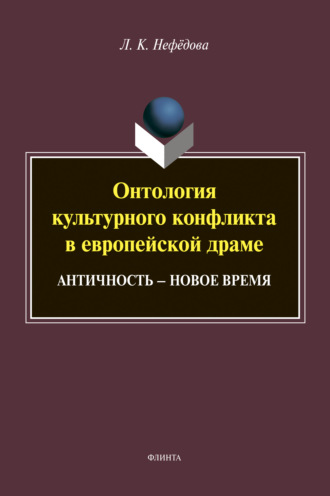 Л. К. Нефёдова

Онтология культурного конфликта в европейской драме

АНТИЧНОСТЬ – НОВОЕ ВРЕМЯ

ФЛИНТА